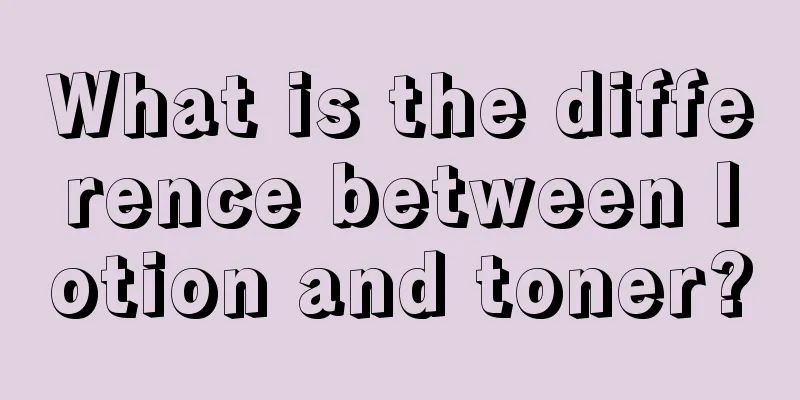 What is the difference between lotion and toner?